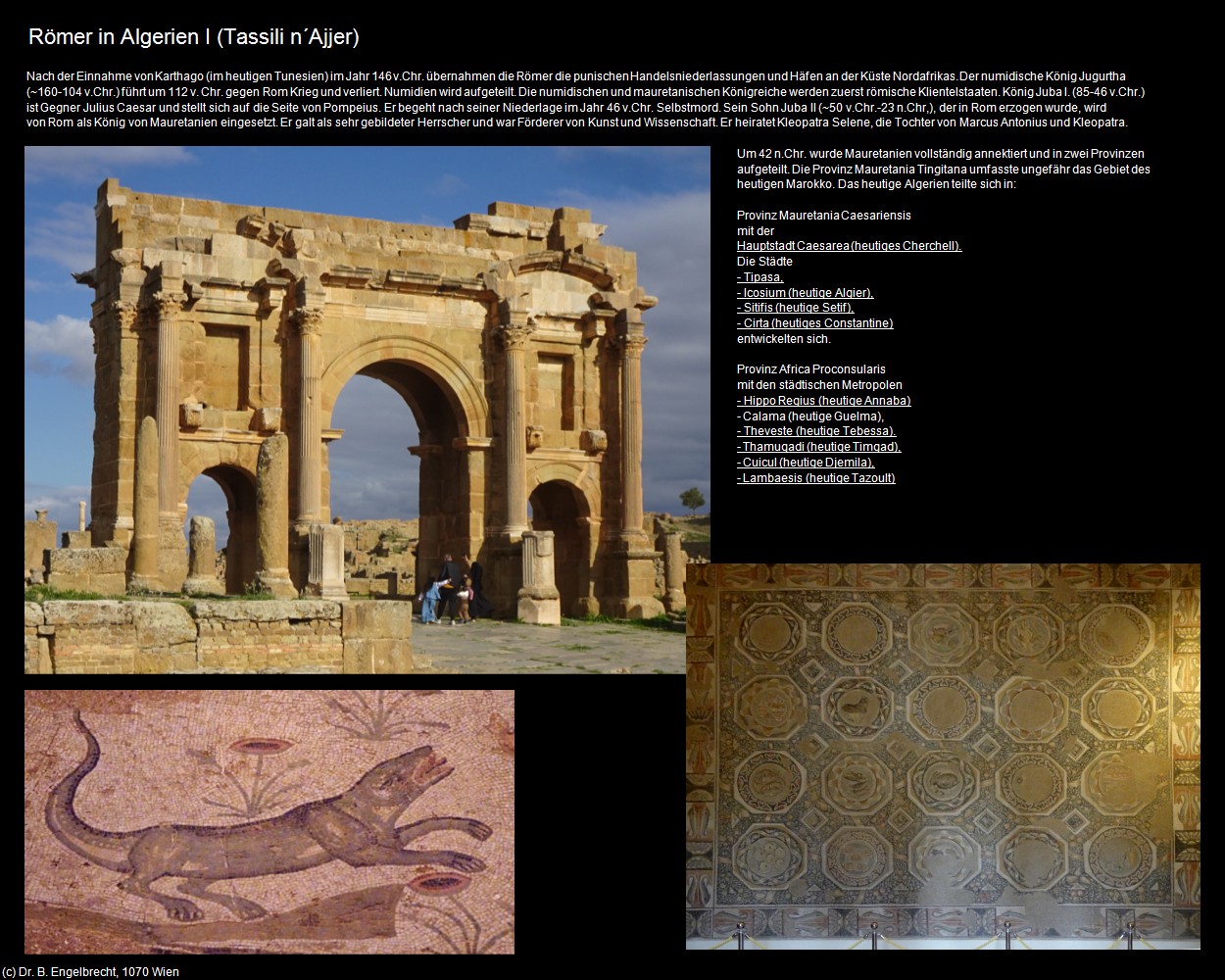 Römer in Algerien I (Tassili n´Ajjer)

Nach der Einnahme von Karthago (im heutigen Tunesien) im Jahr 146 v.Chr. übernahmen die Römer die punischen Handelsniederlassungen und Häfen an der Küste Nordafrikas. Der numidische König Jugurtha (~160-104 v.Chr.) führt um 112 v. Chr. gegen Rom Krieg und verliert. Numidien wird aufgeteilt. Die numidischen und mauretanischen Königreiche werden zuerst römische Klientelstaaten. König Juba I. (85-46 v.Chr.) ist Gegner Julius Caesar und stellt sich auf die Seite von Pompeius. Er begeht nach seiner Niederlage im Jahr 46 v.Chr. Selbstmord. Sein Sohn Juba II (~50 v.Chr.-23 n.Chr,), der in Rom erzogen wurde, wird von Rom als König von Mauretanien eingesetzt. Er galt als sehr gebildeter Herrscher und war Förderer von Kunst und Wissenschaft. Er heiratet Kleopatra Selene, die Tochter von Marcus Antonius und Kleopatra.

Um 42 n.Chr. wurde Mauretanien vollständig annektiert und in zwei Provinzen aufgeteilt. Die Provinz Mauretania Tingitana umfasste ungefähr das Gebiet des heutigen Marokko. Das heutige Algerien teilte sich in:

Provinz Mauretania Caesariensis
mit der
Hauptstadt Caesarea (heutiges Cherchell).
Die Städte
- Tipasa,
- Icosium (heutige Algier),
- Sitifis (heutige Setif),
- Cirta (heutiges Constantine)
entwickelten sich.

Provinz Africa Proconsularis
mit den städtischen Metropolen
- Hippo Regius (heutige Annaba)
- Calama (heutige Guelma),
- Theveste (heutige Tebessa),
- Thamugadi (heutige Timgad),
- Cuicul (heutige Djemila),
- Lambaesis (heutige Tazoult)

(c) Dr. B. Engelbrecht, 1070 Wien